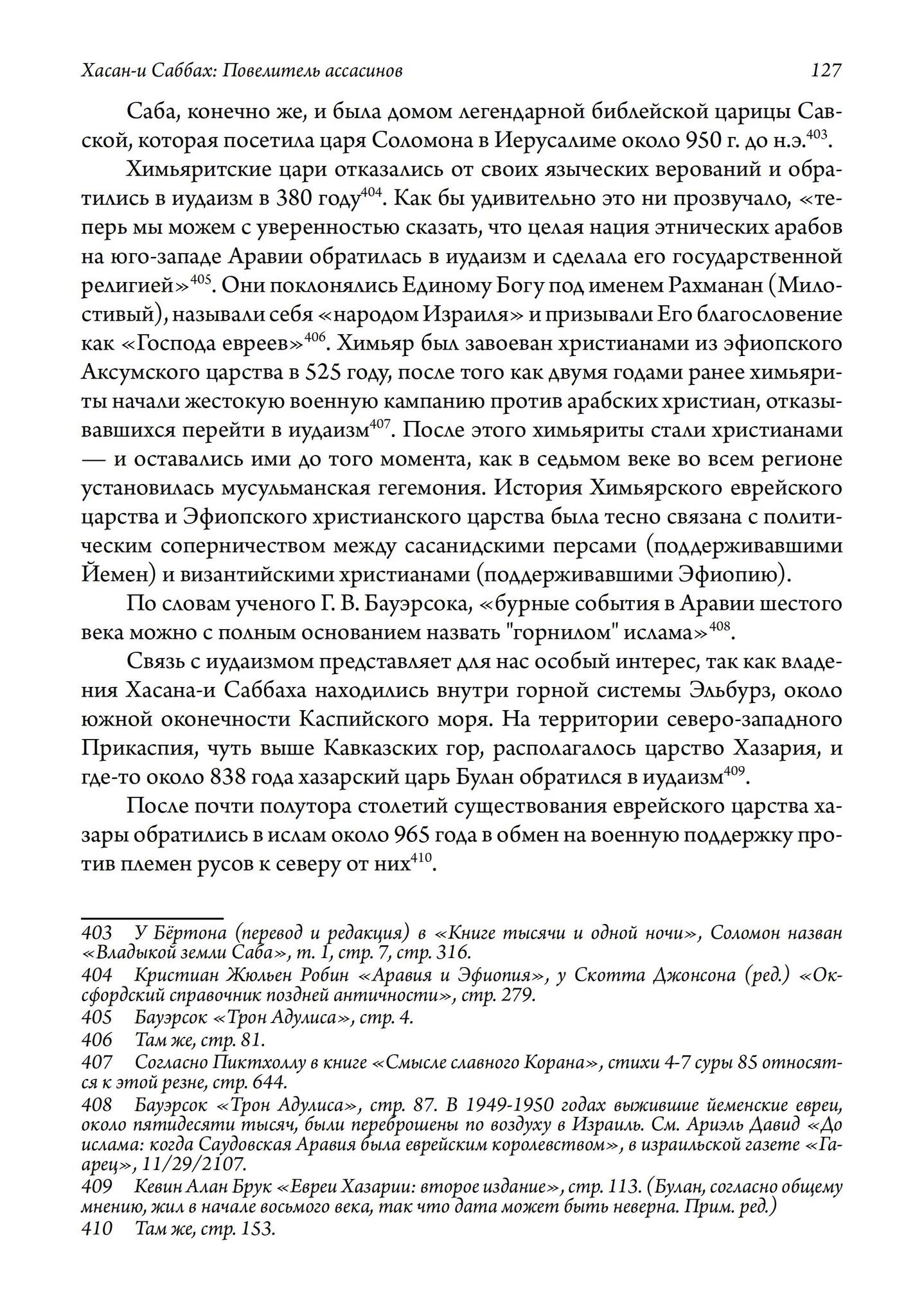 Хасан-и Саббах: Повелитель ассасинов 127

Саба, конечно же, и была домом легендарной библейской царицы Савской, которая посетила царя Соломона в Иерусалиме около 950 г. до н.э.$^{403}$.

Химьяритские цари отказались от своих языческих верований и обратились в иудаизм в 380 году$^{404}$. Как бы удивительно это ни прозвучало, «теперь мы можем с уверенностью сказать, что целая нация этнических арабов на юго-западе Аравии обратилась в иудаизм и сделала его государственной религией»$^{405}$. Они поклонялись Единому Богу под именем Рахманан (Милостивый), называли себя «народом Израиля» и призывали Его благословение как «Господа евреев»$^{406}$. Химьяр был завоеван христианами из эфиопского Аксумского царства в 525 году, после того как двумя годами ранее химьяриты начали жестокую военную кампанию против арабских христиан, отказывавшихся перейти в иудаизм$^{407}$. После этого химьяриты стали христианами — и оставались ими до того момента, как в седьмом веке во всем регионе установилась мусульманская гегемония. История Химьярского еврейского царства и Эфиопского христианского царства была тесно связана с политическим соперничеством между сасанидскими персами (поддерживавшими Йемен) и византийскими христианами (поддерживавшими Эфиопию).

По словам ученого Г. В. Бауэрсока, «бурные события в Аравии шестого века можно с полным основанием назвать "горнилом" ислама»$^{408}$.

Связь с иудаизмом представляет для нас особый интерес, так как владения Хасана-и Саббаха находились внутри горной системы Эльбурз, около южной оконечности Каспийского моря. На территории северо-западного Прикаспия, чуть выше Кавказских гор, располагалось царство Хазария, и где-то около 838 года хазарский царь Булан обратился в иудаизм$^{409}$.

После почти полутора столетий существования еврейского царства хазары обратились в ислам около 965 года в обмен на военную поддержку против племен русов к северу от них$^{410}$.

403 У Бёртона (перевод и редакция) в «Книге тысячи и одной ночи», Соломон назван «Владыкой земли Саба», т. 1, стр. 7, стр. 316.
404 Кристиан Жюльен Робин «Аравия и Эфиопия», у Скотта Джонсона (ред.) «Оксфордский справочник поздней античности», стр. 279.
405 Бауэрсок «Трон Адулиса», стр. 4.
406 Там же, стр. 81.
407 Согласно Пиктхоллу в книге «Смысле славного Корана», стихи 4-7 суры 85 относятся к этой резне, стр. 644.
408 Бауэрсок «Трон Адулиса», стр. 87. В 1949-1950 годах выжившие йеменские евреи, около пятидесяти тысяч, были переброшены по воздуху в Израиль. См. Ариэль Давид «До ислама: когда Саудовская Аравия была еврейским королевством», в израильской газете «Гаарец», 11/29/2107.
409 Кевин Алан Брук «Евреи Хазарии: второе издание», стр. 113. (Булан, согласно общему мнению, жил в начале восьмого века, так что дата может быть неверна. Прим. ред.)
410 Там же, стр. 153.